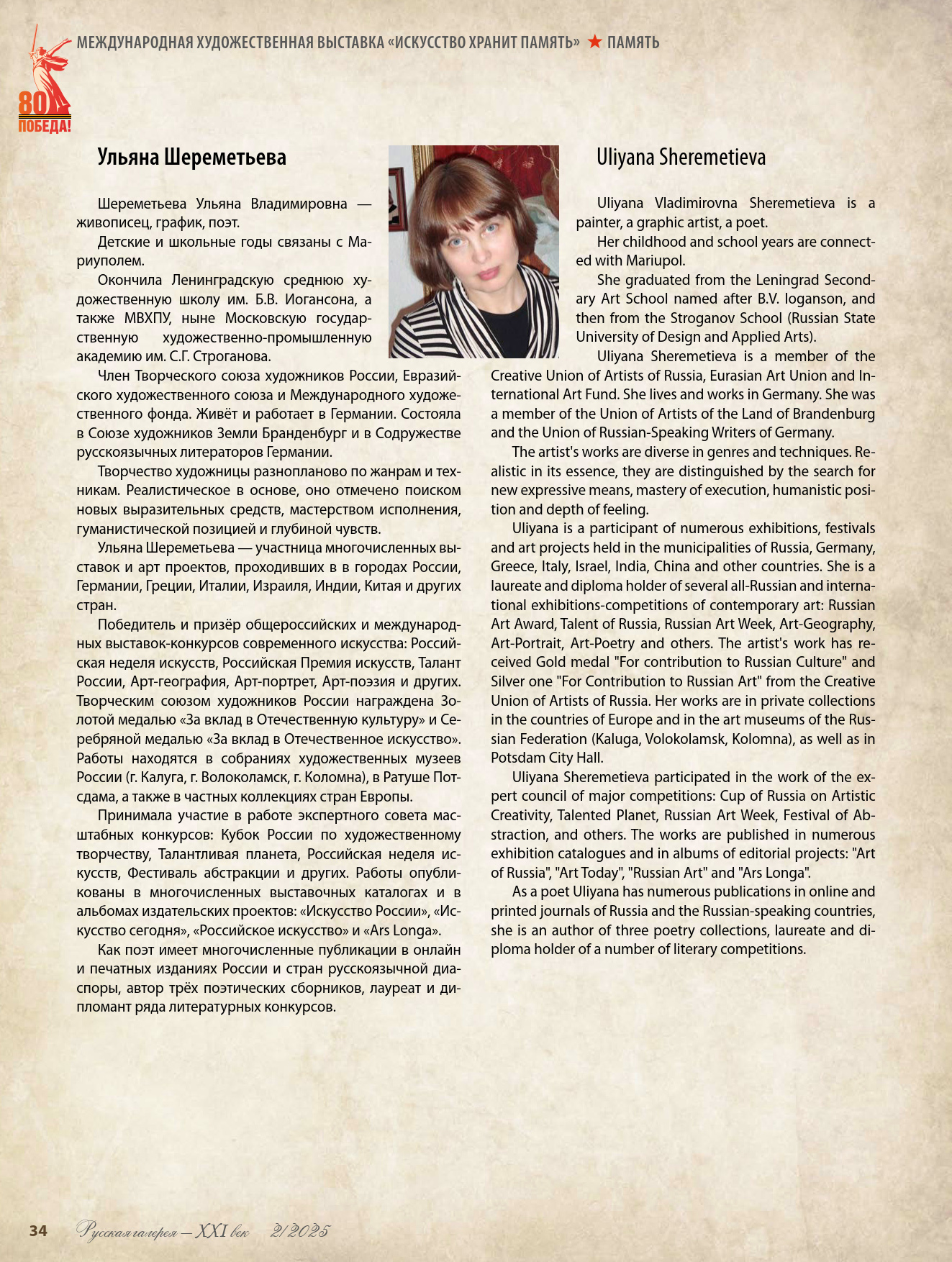 80 ПОБЕДА!

МЕЖДУНАРОДНАЯ ХУДОЖЕСТВЕННАЯ ВЫСТАВКА «ИСКУССТВО ХРАНИТ ПАМЯТЬ» ★ ПАМЯТЬ

Ульяна Шереметьева

Шереметьева Ульяна Владимировна — живописец, график, поэт.

Детские и школьные годы связаны с Мариуполем.

Окончила Ленинградскую среднюю художественную школу им. Б.В. Иогансона, а также МВХПУ, ныне Московскую государственную художественно-промышленную академию им. С.Г. Строганова.

Член Творческого союза художников России, Евразийского художественного союза и Международного художественного фонда. Живёт и работает в Германии. Состояла в Союзе художников Земли Бранденбург и в Содружестве русскоязычных литераторов Германии.

Творчество художницы разнопланово по жанрам и техникам. Реалистическое в основе, оно отмечено поиском новых выразительных средств, мастерством исполнения, гуманистической позицией и глубиной чувств.

Ульяна Шереметьева — участница многочисленных выставок и арт проектов, проходивших в в городах России, Германии, Греции, Италии, Израиля, Индии, Китая и других стран.

Победитель и призёр общероссийских и международных выставок-конкурсов современного искусства: Российская неделя искусств, Российская Премия искусств, Талант России, Арт-география, Арт-портрет, Арт-поэзия и других. Творческим союзом художников России награждена Золотой медалью «За вклад в Отечественную культуру» и Серебряной медалью «За вклад в Отечественное искусство». Работы находятся в собраниях художественных музеев России (г. Калуга, г. Волоколамск, г. Коломна), в Ратуше Потсдама, а также в частных коллекциях стран Европы.

Принимала участие в работе экспертного совета масштабных конкурсов: Кубок России по художественному творчеству, Талантливая планета, Российская неделя искусств, Фестиваль абстракции и других. Работы опубликованы в многочисленных выставочных каталогах и в альбомах издательских проектов: «Искусство России», «Искусство сегодня», «Российское искусство» и «Ars Longa».

Как поэт имеет многочисленные публикации в онлайн и печатных изданиях России и стран русскоязычной диаспоры, автор трёх поэтических сборников, лауреат и дипломант ряда литературных конкурсов.

Uliyana Sheremetieva

Uliyana Vladimirovna Sheremetieva is a painter, a graphic artist, a poet.

Her childhood and school years are connected with Mariupol.

She graduated from the Leningrad Secondary Art School named after B.V. Ioganson, and then from the Stroganov School (Russian State University of Design and Applied Arts).

Uliyana Sheremetieva is a member of the Creative Union of Artists of Russia, Eurasian Art Union and International Art Fund. She lives and works in Germany. She was a member of the Union of Artists of the Land of Brandenburg and the Union of Russian-Speaking Writers of Germany.

The artist's works are diverse in genres and techniques. Realistic in its essence, they are distinguished by the search for new expressive means, mastery of execution, humanistic position and depth of feeling.

Uliyana is a participant of numerous exhibitions, festivals and art projects held in the municipalities of Russia, Germany, Greece, Italy, Israel, India, China and other countries. She is a laureate and diploma holder of several all-Russian and international exhibitions-competitions of contemporary art: Russian Art Award, Talent of Russia, Russian Art Week, Art-Geography, Art-Portrait, Art-Poetry and others. The artist's work has received Gold medal "For contribution to Russian Culture" and Silver one "For Contribution to Russian Art" from the Creative Union of Artists of Russia. Her works are in private collections in the countries of Europe and in the art museums of the Russian Federation (Kaluga, Volokolamsk, Kolomna), as well as in Potsdam City Hall.

Uliyana Sheremetieva participated in the work of the expert council of major competitions: Cup of Russia on Artistic Creativity, Talented Planet, Russian Art Week, Festival of Abstraction, and others. The works are published in numerous exhibition catalogues and in albums of editorial projects: "Art of Russia", "Art Today", "Russian Art" and "Ars Longa".

As a poet Uliyana has numerous publications in online and printed journals of Russia and the Russian-speaking countries, she is an author of three poetry collections, laureate and diploma holder of a number of literary competitions.

34 Русская галерея — XXI век 2/2025